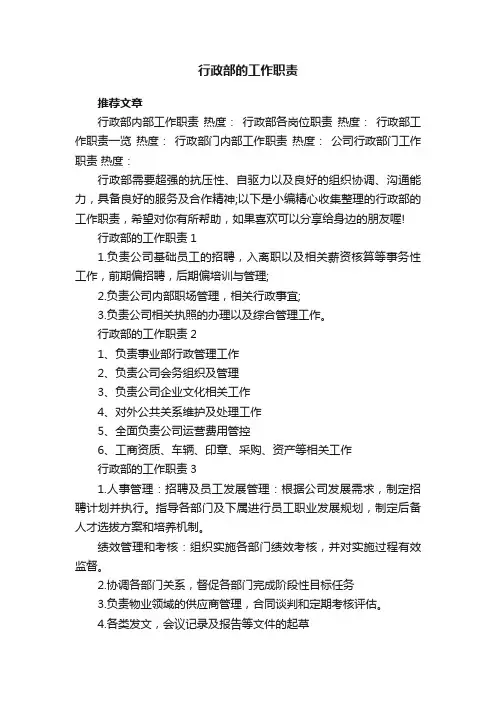 行政部的工作职责

推荐文章

行政部内部工作职责 热度： 行政部各岗位职责 热度： 行政部工作职责一览 热度： 行政部门内部工作职责 热度： 公司行政部门工作职责 热度：

行政部需要超强的抗压性、自驱力以及良好的组织协调、沟通能力，具备良好的服务及合作精神;以下是小编精心收集整理的行政部的工作职责，希望对你有所帮助，如果喜欢可以分享给身边的朋友喔!

行政部的工作职责 1

1.负责公司基础员工的招聘，入离职以及相关薪资核算等事务性工作，前期偏招聘，后期偏培训与管理;

2.负责公司内部职场管理，相关行政事宜;

3.负责公司相关执照的办理以及综合管理工作。

行政部的工作职责 2

1、负责事业部行政管理工作

2、负责公司会务组织及管理

3、负责公司企业文化相关工作

4、对外公共关系维护及处理工作

5、全面负责公司运营费用管控

6、工商资质、车辆、印章、采购、资产等相关工作

行政部的工作职责 3

1.人事管理：招聘及员工发展管理：根据公司发展需求，制定招聘计划并执行。指导各部门及下属进行员工职业发展规划，制定后备人才选拔方案和培养机制。

绩效管理和考核：组织实施各部门绩效考核，并对实施过程有效监督。

2.协调各部门关系，督促各部门完成阶段性目标任务

3.负责物业领域的供应商管理，合同谈判和定期考核评估。

4.各类发文，会议记录及报告等文件的起草